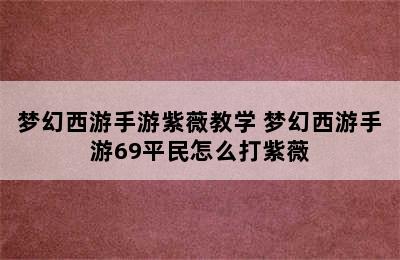 梦幻西游手游紫薇教学 梦幻西游手游69平民怎么打紫薇